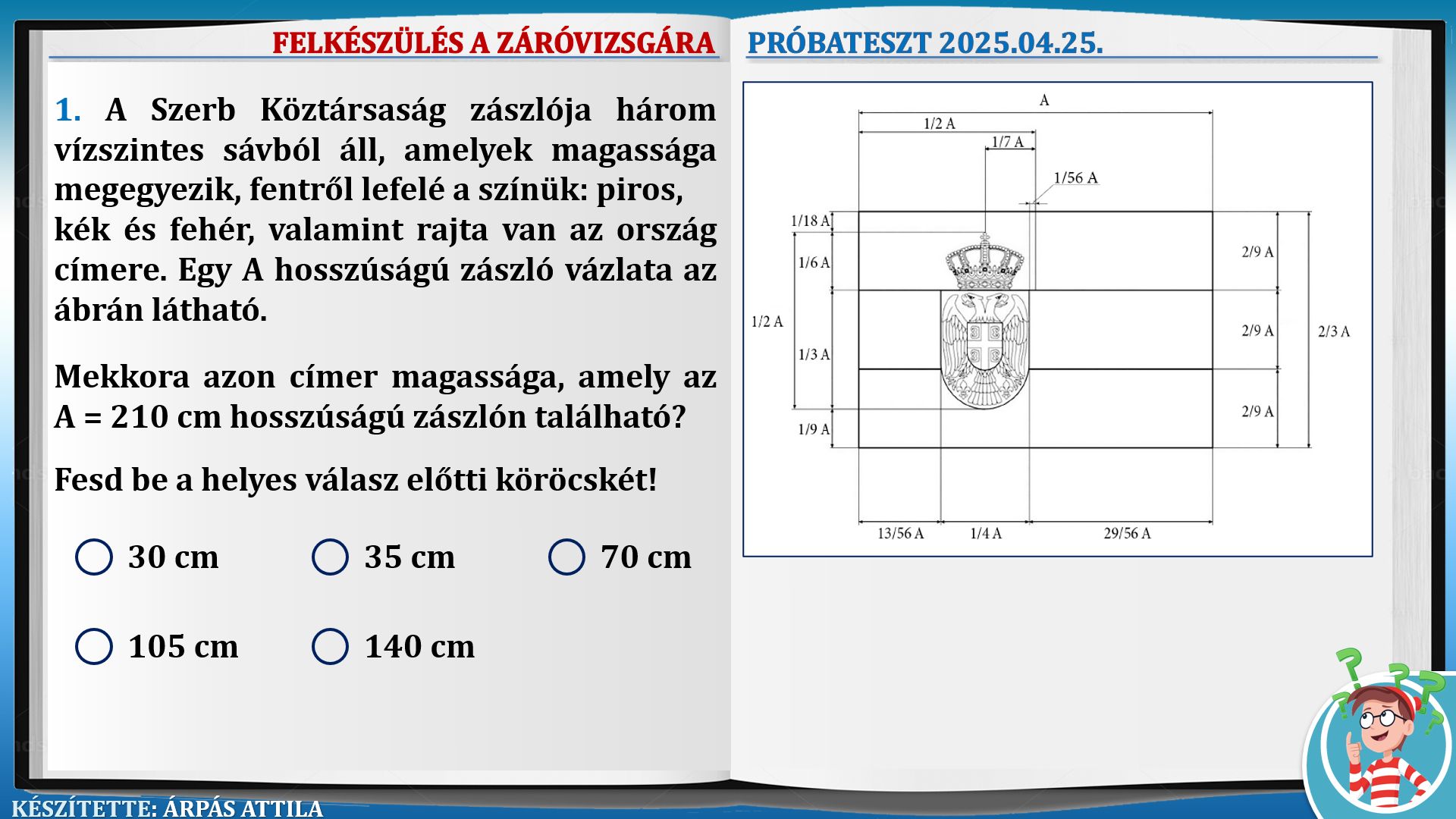 FELKÉSZÜLÉS A ZÁRÓVIZSGÁRA

PRÓBATESZT 2025.04.25.

1. A Szerb Köztársaság zászlója három vízszintes sávból áll, amelyek magassága megegyezik, fentről lefelé a színük: piros, kék és fehér, valamint rajta van az ország címere. Egy A hosszúságú zászló vázlata az ábrán látható.

Mekkora azon címer magassága, amely az A = 210 cm hosszúságú zászlón található?

Fesd be a helyes válasz előtti köröcskét!

30 cm
35 cm
70 cm
105 cm
140 cm

A
1/2 A
1/7 A
1/56 A
1/18 A
1/6 A
1/2 A
1/3 A
1/9 A
2/9 A
2/9 A
2/9 A
2/3 A
13/56 A
1/4 A
29/56 A

KÉSZÍTETTE: ÁRPÁS ATTILA